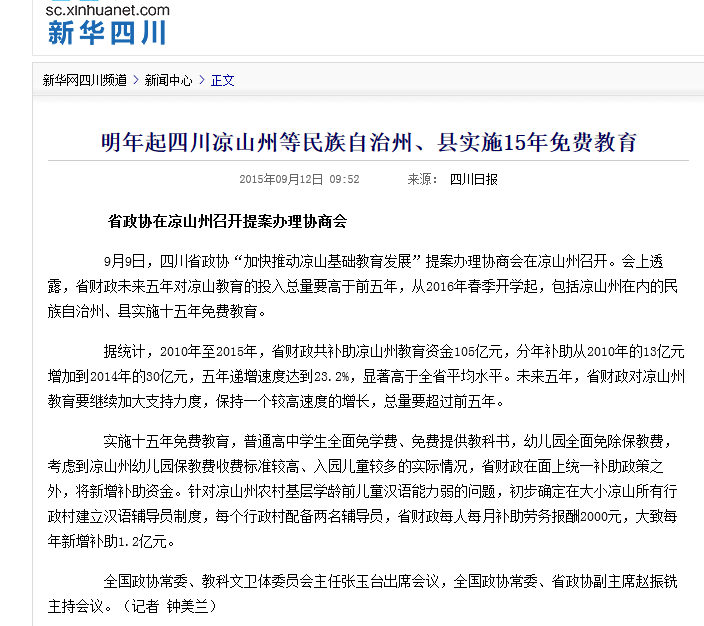 sc.xinhuanet.com
新华四川

新华网四川频道 > 新闻中心 > 正文

明年起四川凉山州等民族自治州、县实施15年免费教育

2015年09月12日 09:52 来源： 四川日报

省政协在凉山州召开提案办理协商会

9月9日，四川省政协“加快推动凉山基础教育发展”提案办理协商会在凉山州召开。会上透露，省财政未来五年对凉山教育的投入总量要高于前五年，从2016年春季开学起，包括凉山州在内的民族自治州、县实施十五年免费教育。

据统计，2010年至2015年，省财政共补助凉山州教育资金105亿元，分年补助从2010年的13亿元增加到2014年的30亿元，五年递增速度达到23.2%，显著高于全省平均水平。未来五年，省财政对凉山州教育要继续加大支持力度，保持一个较高速度的增长，总量要超过前五年。

实施十五年免费教育，普通高中学生全面免学费、免费提供教科书，幼儿园全面免除保教费，考虑到凉山州幼儿园保教费收费标准较高、入园儿童较多的实际情况，省财政在面上统一补助政策之外，将新增补助资金。针对凉山州农村基层学龄前儿童汉语能力弱的问题，初步确定在大小凉山所有行政村建立汉语辅导员制度，每个行政村配备两名辅导员，省财政每人每月补助劳务报酬2000元，大致每年新增补助1.2亿元。

全国政协常委、教科文卫体委员会主任张玉台出席会议，全国政协常委、省政协副主席赵振铣主持会议。（记者 钟美兰）